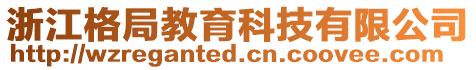 浙江格局教育科技有限公司
http://wzreganted.cn.coovee.com